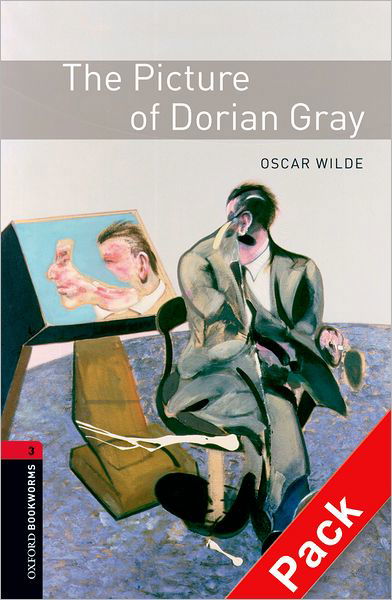 The Picture of Dorian Gray

OSCAR WILDE

3

OXFORD BOOKWORMS

Pack